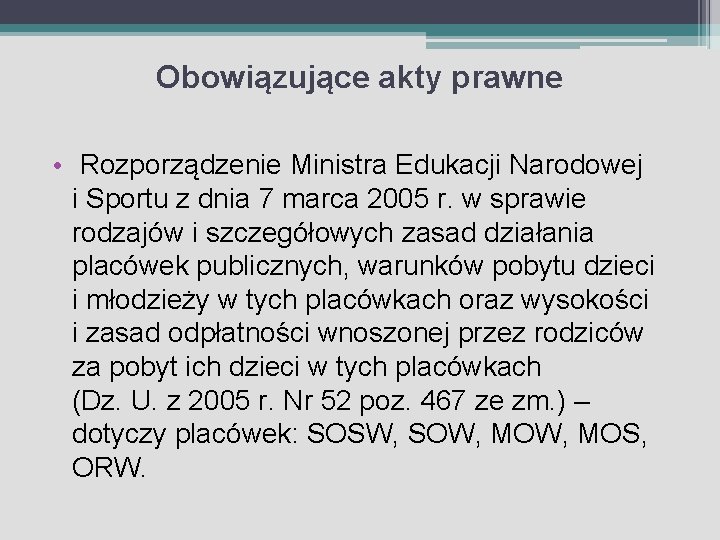 Obowiązujące akty prawne

• Rozporządzenie Ministra Edukacji Narodowej i Sportu z dnia 7 marca 2005 r. w sprawie rodzajów i szczegółowych zasad działania placówek publicznych, warunków pobytu dzieci i młodzieży w tych placówkach oraz wysokości i zasad odpłatności wnoszonej przez rodziców za pobyt ich dzieci w tych placówkach (Dz. U. z 2005 r. Nr 52 poz. 467 ze zm.) – dotyczy placówek: SOSW, SOW, MOW, MOS, ORW.